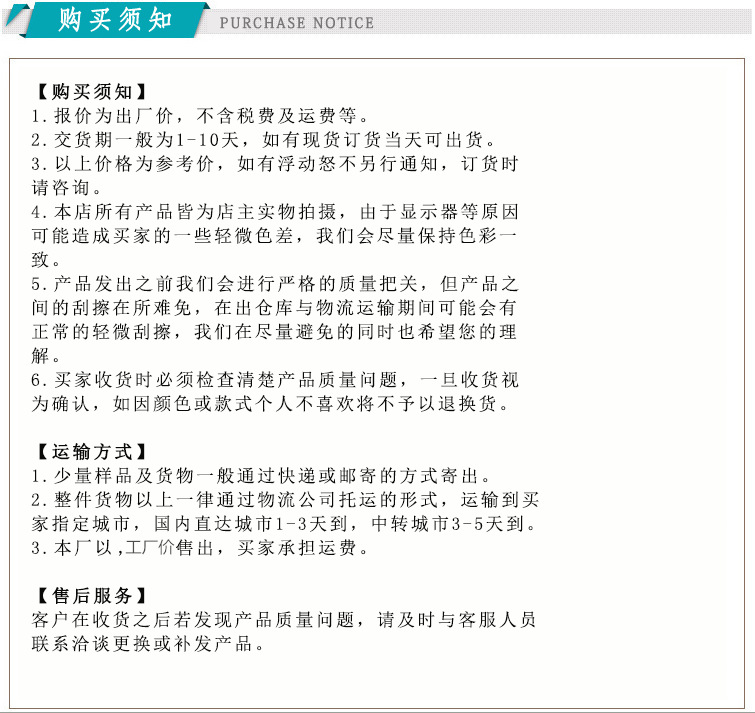 购买须知 PURCHASE NOTICE

【购买须知】
1.报价为出厂价，不含税费及运费等。
2.交货期一般为1-10天，如有现货订货当天可出货。
3.以上价格为参考价，如有浮动恕不另行通知，订货时请咨询。
4.本店所有产品皆为店主实物拍摄，由于显示器等原因可能造成买家的一些轻微色差，我们会尽量保持色彩一致。
5.产品发出之前我们会进行严格的质量把关，但产品之间的刮擦在所难免，在出仓库与物流运输期间可能会有正常的轻微刮擦，我们在尽量避免的同时也希望您的理解。
6.买家收货时必须检查清楚产品质量问题，一旦收货视为确认，如因颜色或款式个人不喜欢将不予以退换货。

【运输方式】
1.少量样品及货物一般通过快递或邮寄的方式寄出。
2.整件货物以上一律通过物流公司托运的形式，运输到买家指定城市，国内直达城市1-3天到，中转城市3-5天到。
3.本厂以,工厂价售出，买家承担运费。

【售后服务】
客户在收货之后若发现产品质量问题，请及时与客服人员联系洽谈更换或补发产品。